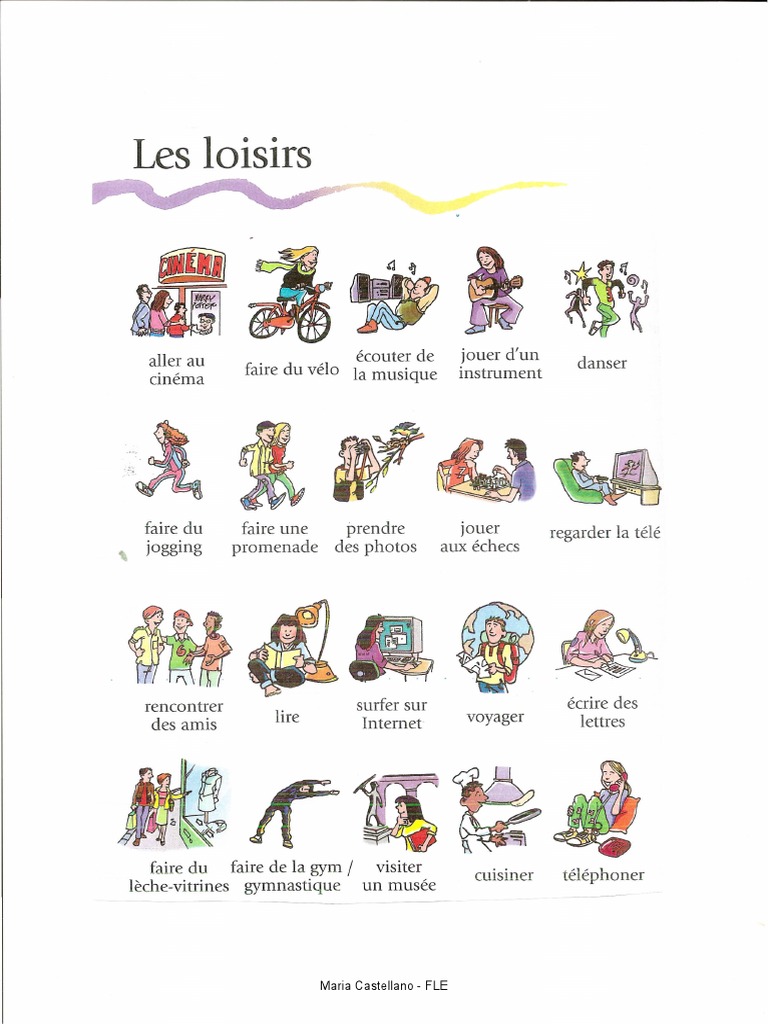 Les loisirs

CINÉMA

aller au cinéma

faire du vélo

écouter de la musique

jouer d'un instrument

danser

faire du jogging

faire une promenade

prendre des photos

jouer aux échecs

regarder la télé

rencontrer des amis

lire

surfer sur Internet

voyager

écrire des lettres

faire du lèche-vitrines

faire de la gym / gymnastique

visiter un musée

cuisiner

téléphoner

Maria Castellano - FLE